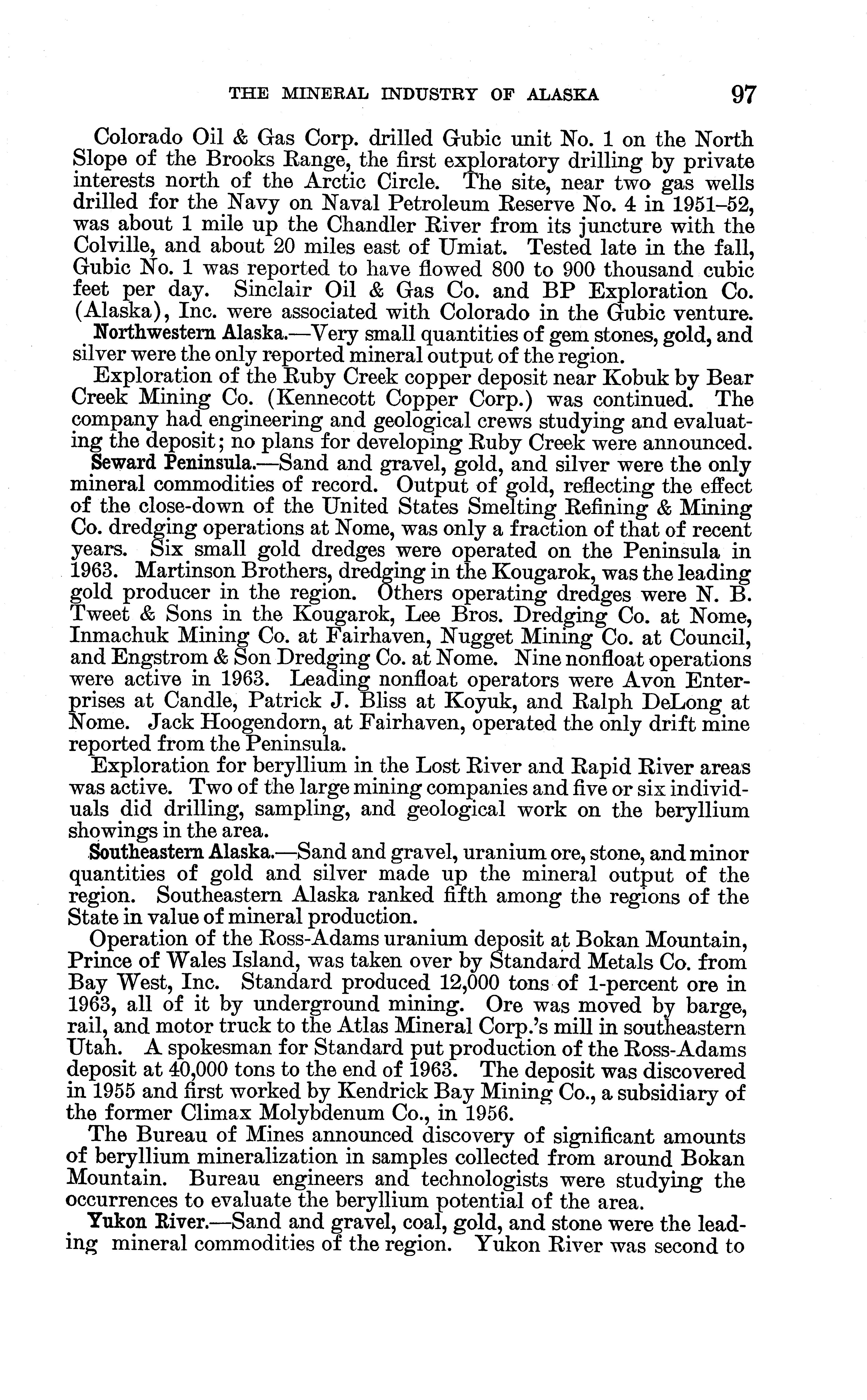 THE MINERAL INDUSTRY OF ALASKA 97

Colorado Oil & Gas Corp. drilled Gubic unit No. 1 on the North Slope of the Brooks Range, the first exploratory drilling by private interests north of the Arctic Circle. The site, near two gas wells drilled for the Navy on Naval Petroleum Reserve No. 4 in 1951–52, was about 1 mile up the Chandler River from its juncture with the Colville, and about 20 miles east of Umiat. Tested late in the fall, Gubic No. 1 was reported to have flowed 800 to 900 thousand cubic feet per day. Sinclair Oil & Gas Co. and BP Exploration Co. (Alaska), Inc. were associated with Colorado in the Gubic venture.

Northwestern Alaska.—Very small quantities of gem stones, gold, and silver were the only reported mineral output of the region.

Exploration of the Ruby Creek copper deposit near Kobuk by Bear Creek Mining Co. (Kennecott Copper Corp.) was continued. The company had engineering and geological crews studying and evaluating the deposit; no plans for developing Ruby Creek were announced.

Seward Peninsula.—Sand and gravel, gold, and silver were the only mineral commodities of record. Output of gold, reflecting the effect of the close-down of the United States Smelting Refining & Mining Co. dredging operations at Nome, was only a fraction of that of recent years. Six small gold dredges were operated on the Peninsula in 1963. Martinson Brothers, dredging in the Kougarok, was the leading gold producer in the region. Others operating dredges were N. B. Tweet & Sons in the Kougarok, Lee Bros. Dredging Co. at Nome, Inmachuk Mining Co. at Fairhaven, Nugget Mining Co. at Council, and Engstrom & Son Dredging Co. at Nome. Nine nonfloat operations were active in 1963. Leading nonfloat operators were Avon Enterprises at Candle, Patrick J. Bliss at Koyuk, and Ralph DeLong at Nome. Jack Hoogendorn, at Fairhaven, operated the only drift mine reported from the Peninsula.

Exploration for beryllium in the Lost River and Rapid River areas was active. Two of the large mining companies and five or six individuals did drilling, sampling, and geological work on the beryllium showings in the area.

Southeastern Alaska.—Sand and gravel, uranium ore, stone, and minor quantities of gold and silver made up the mineral output of the region. Southeastern Alaska ranked fifth among the regions of the State in value of mineral production.

Operation of the Ross-Adams uranium deposit at Bokan Mountain, Prince of Wales Island, was taken over by Standard Metals Co. from Bay West, Inc. Standard produced 12,000 tons of 1-percent ore in 1963, all of it by underground mining. Ore was moved by barge, rail, and motor truck to the Atlas Mineral Corp.'s mill in southeastern Utah. A spokesman for Standard put production of the Ross-Adams deposit at 40,000 tons to the end of 1963. The deposit was discovered in 1955 and first worked by Kendrick Bay Mining Co., a subsidiary of the former Climax Molybdenum Co., in 1956.

The Bureau of Mines announced discovery of significant amounts of beryllium mineralization in samples collected from around Bokan Mountain. Bureau engineers and technologists were studying the occurrences to evaluate the beryllium potential of the area.

Yukon River.—Sand and gravel, coal, gold, and stone were the leading mineral commodities of the region. Yukon River was second to